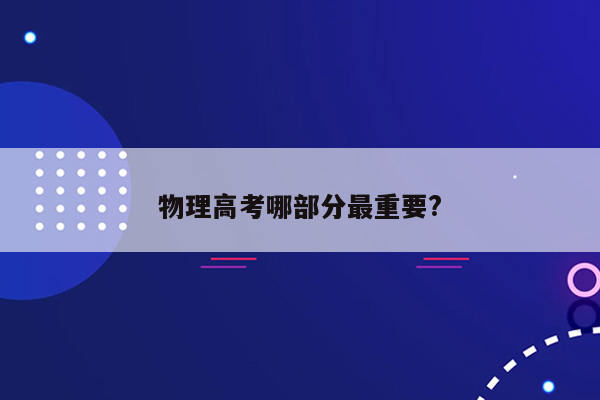 物理高考哪部分最重要?